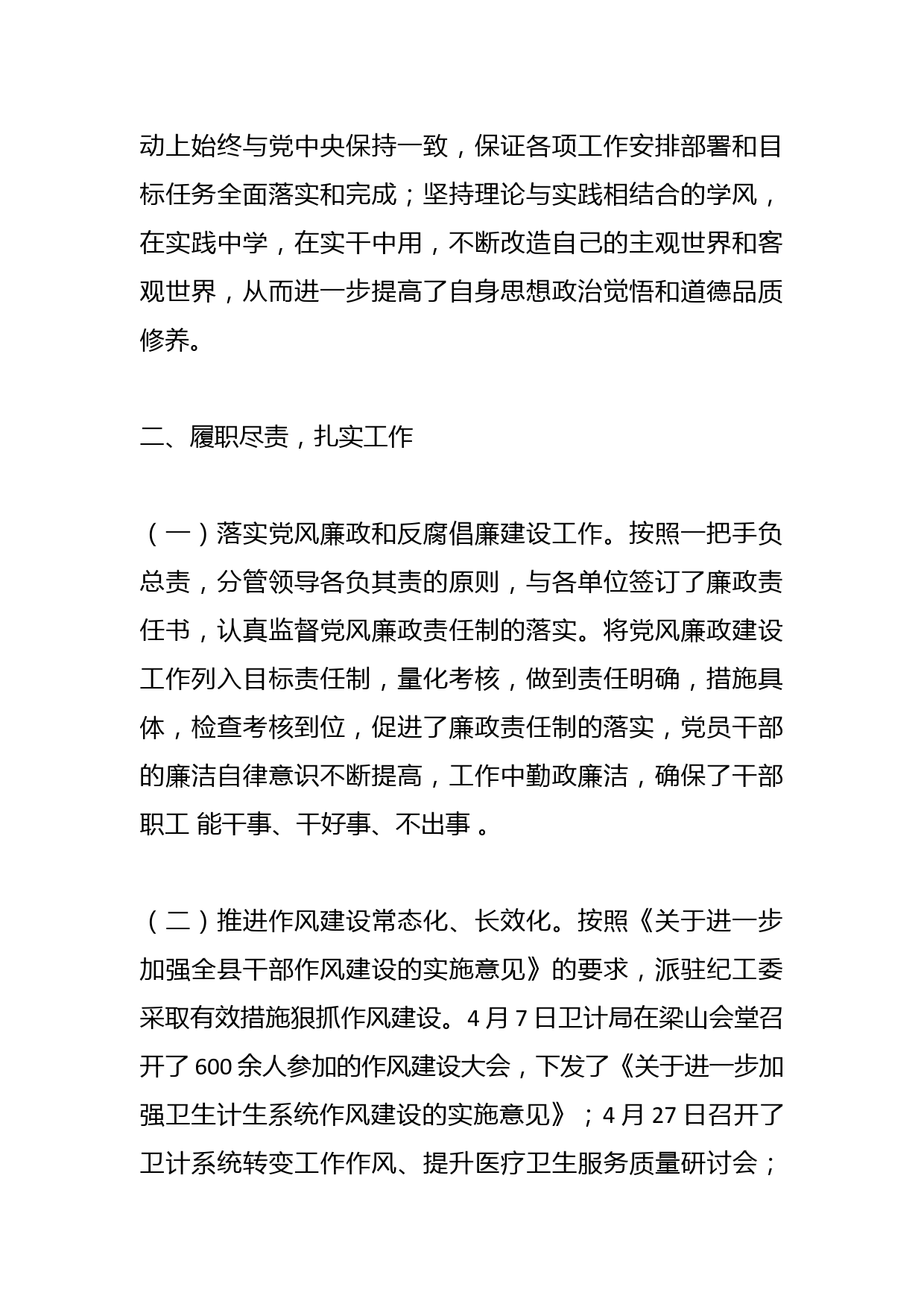 动上始终与党中央保持一致，保证各项工作安排部署和目标任务全面落实和完成；坚持理论与实践相结合的学风，在实践中学，在实干中用，不断改造自己的主观世界和客观世界，从而进一步提高了自身思想政治觉悟和道德品质修养。

二、履职尽责，扎实工作

（一）落实党风廉政和反腐倡廉建设工作。按照一把手负总责，分管领导各负其责的原则，与各单位签订了廉政责任书，认真监督党风廉政责任制的落实。将党风廉政建设工作列入目标责任制，量化考核，做到责任明确，措施具体，检查考核到位，促进了廉政责任制的落实，党员干部的廉洁自律意识不断提高，工作中勤政廉洁，确保了干部职工 能干事、干好事、不出事 。

（二）推进作风建设常态化、长效化。按照《关于进一步加强全县干部作风建设的实施意见》的要求，派驻纪工委采取有效措施狠抓作风建设。4 月 7 日卫计局在梁山会堂召开了 600 余人参加的作风建设大会，下发了《关于进一步加强卫生计生系统作风建设的实施意见》；4 月 27 日召开了卫计系统转变工作作风、提升医疗卫生服务质量研讨会；